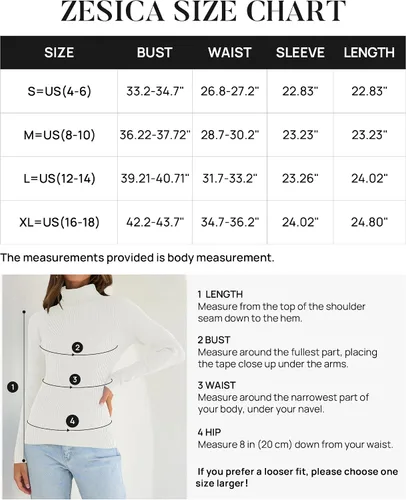 ZESICA SIZE CHART

| SIZE | BUST | WAIST | SLEEVE | LENGTH |
|---|---|---|---|---|
| S=US(4-6) | 33.2-34.7" | 26.8-27.2" | 22.83" | 22.83" |
| M=US(8-10) | 36.22-37.72" | 28.7-30.2" | 23.23" | 23.23" |
| L=US(12-14) | 39.21-40.71" | 31.7-33.2" | 23.26" | 24.02" |
| XL=US(16-18) | 42.2-43.7" | 34.7-36.2" | 24.02" | 24.80" |

The measurements provided is body measurement.

1
2
3
4

1 LENGTH
Measure from the top of the shoulder seam down to the hem.

2 BUST
Measure around the fullest part, placing the tape close up under the arms.

3 WAIST
Measure around the narrowest part of your body, under your navel.

4 HIP
Measure 8 in (20 cm) down from your waist.

If you prefer a looser fit, please choose one size larger!